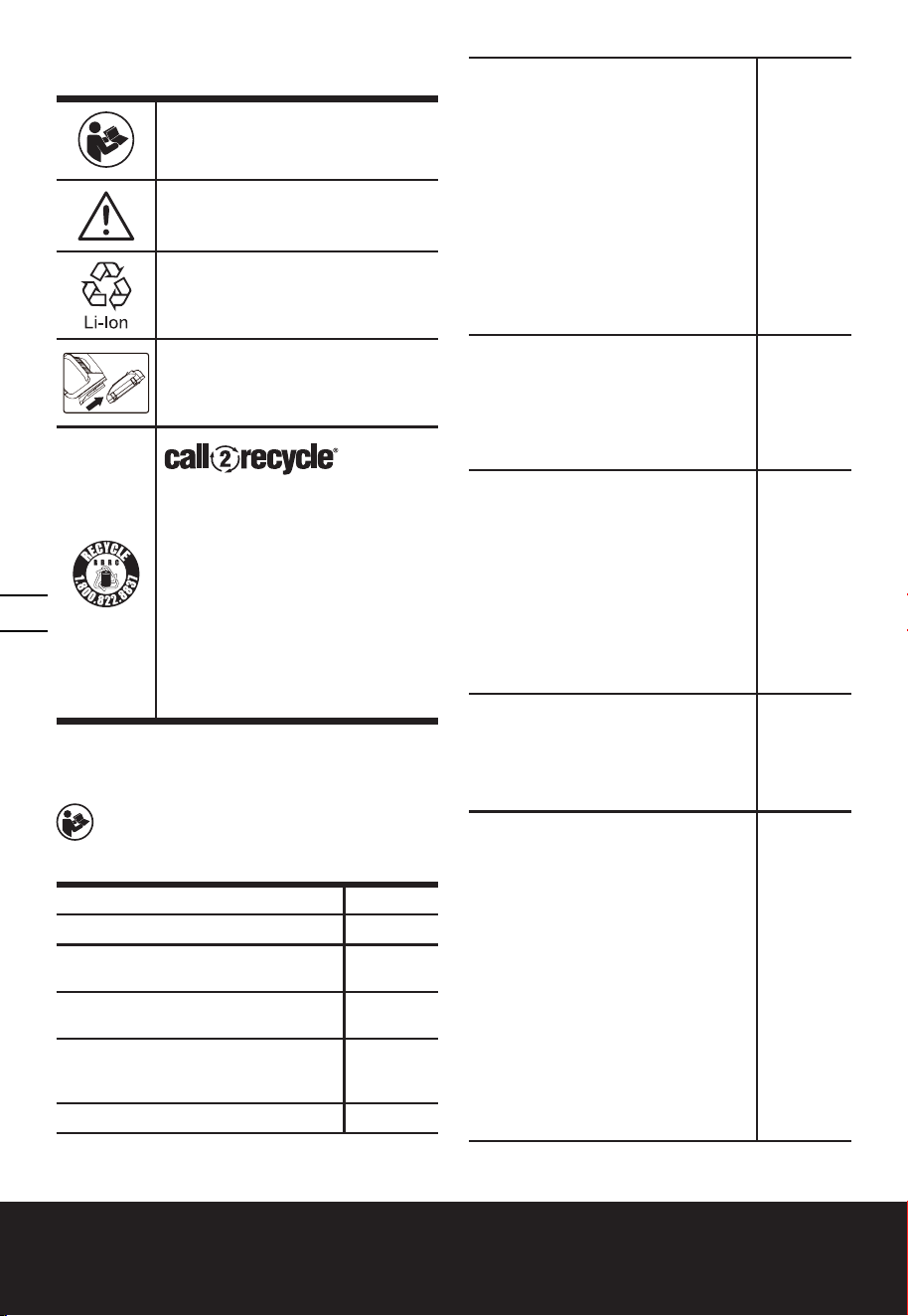 Li-Ion

call2recycle®

RECYCLE
RBRC
1.800.822.8837